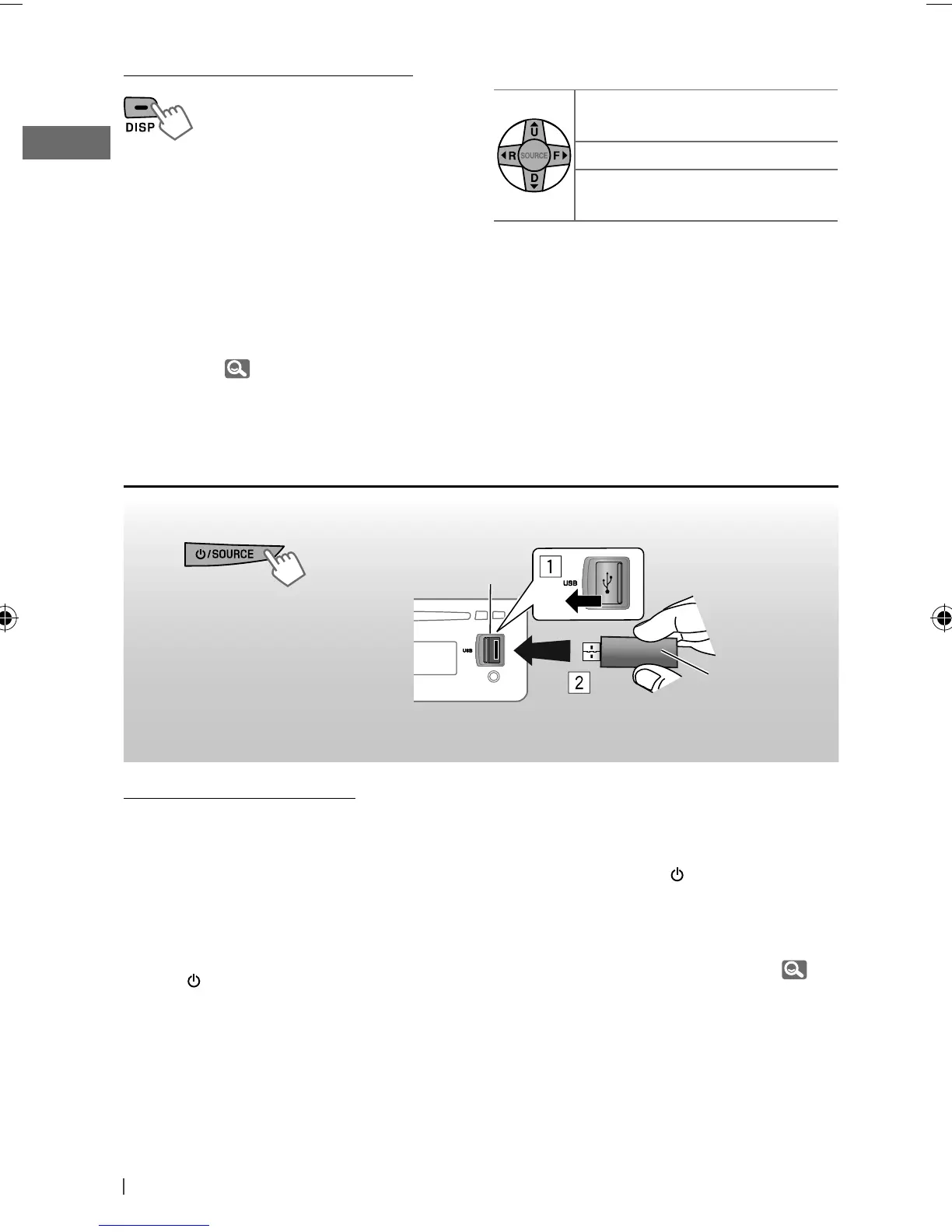 DISP

U
R SOURCE F
D

/SOURCE

1
USB

USB

2